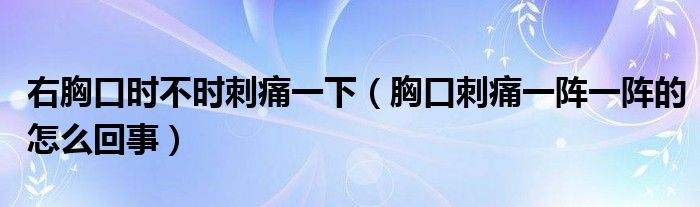 右胸口时不时刺痛一下（胸口刺痛一阵一阵的怎么回事）